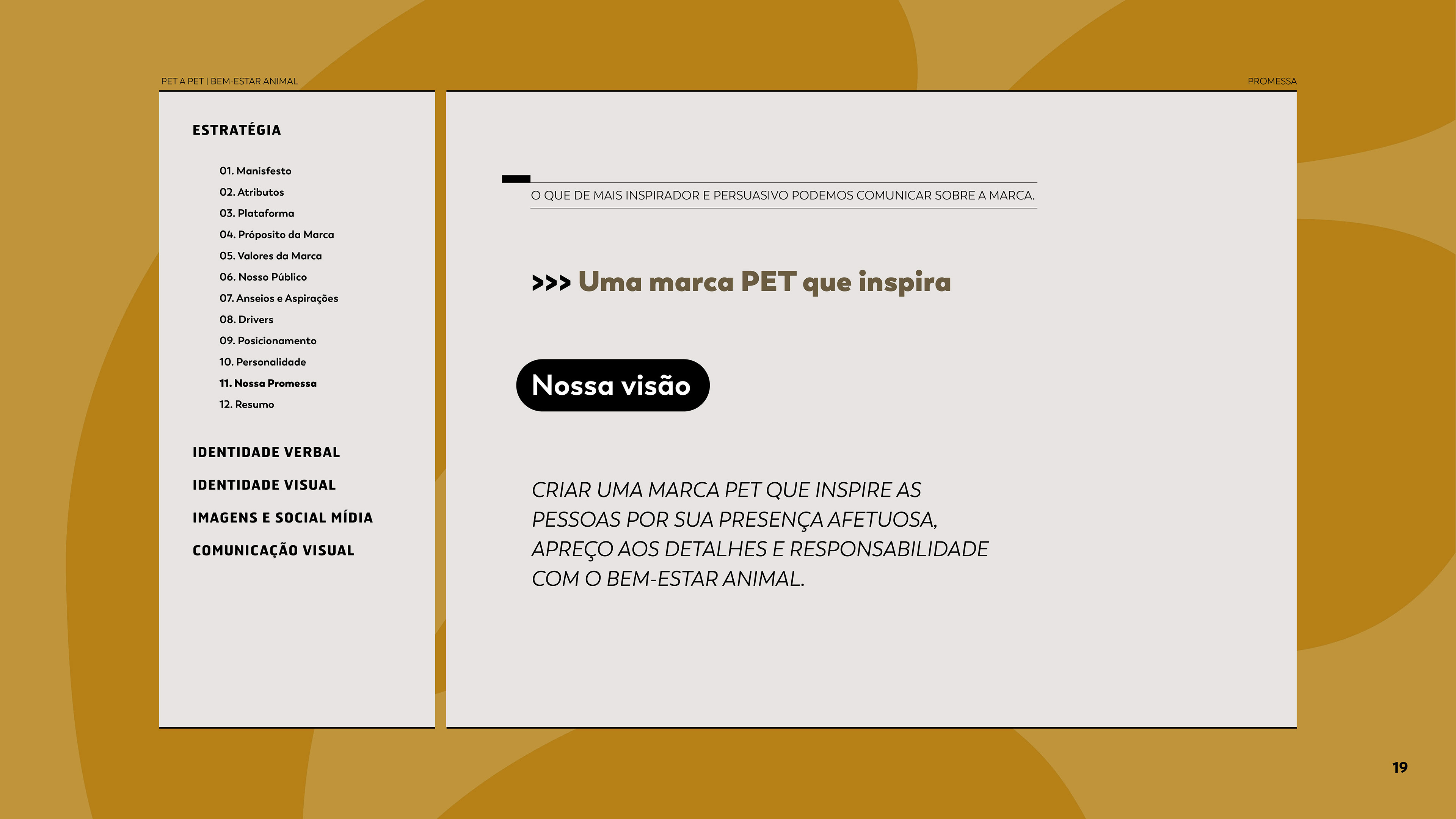 PET A PET | BEM-ESTAR ANIMAL

PROMESSA

ESTRATÉGIA

01. Manisfesto
02. Atributos
03. Plataforma
04. Próposito da Marca
05. Valores da Marca
06. Nosso Público
07. Anseios e Aspirações
08. Drivers
09. Posicionamento
10. Personalidade
11. Nossa Promessa
12. Resumo

IDENTIDADE VERBAL

IDENTIDADE VISUAL

IMAGENS E SOCIAL MÍDIA

COMUNICAÇÃO VISUAL

O QUE DE MAIS INSPIRADOR E PERSUASIVO PODEMOS COMUNICAR SOBRE A MARCA.

>>> Uma marca PET que inspira

Nossa visão

CRIAR UMA MARCA PET QUE INSPIRE AS PESSOAS POR SUA PRESENÇA AFETUOSA, APREÇO AOS DETALHES E RESPONSABILIDADE COM O BEM-ESTAR ANIMAL.

19